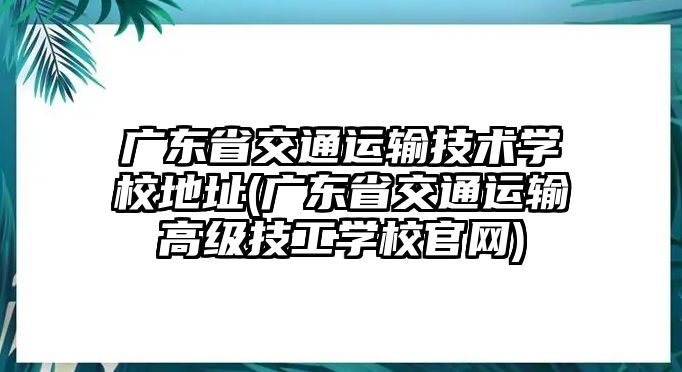 广东省交通运输技术学校地址(广东省交通运输高级技工学校官网)